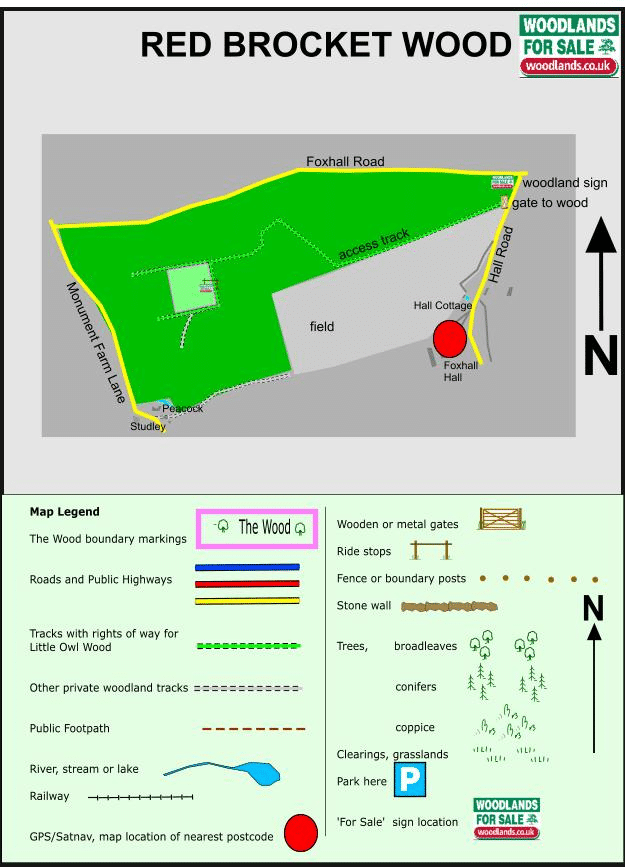 RED BROCKET WOOD

WOODLANDS FOR SALE
woodlands.co.uk

Foxhall Road
woodland sign
gate to wood
access track
Hall Road
Monument Farm Lane
field
Hall Cottage
Foxhall Hall
Peacock
Studley

N

Map Legend

The Wood boundary markings
The Wood

Roads and Public Highways

Tracks with rights of way for Little Owl Wood

Other private woodland tracks

Public Footpath

River, stream or lake

Railway

GPS/Satnav, map location of nearest postcode

Wooden or metal gates

Ride stops

Fence or boundary posts

Stone wall

Trees, broadleaves

conifers

coppice

Clearings, grasslands

Park here
P

'For Sale' sign location
WOODLANDS FOR SALE
woodlands.co.uk

N